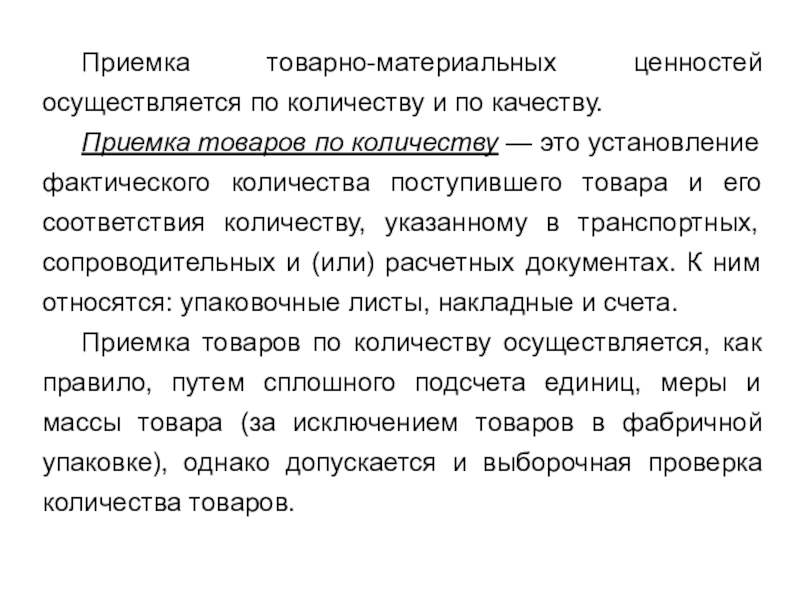 Приемка товарно-материальных ценностей осуществляется по количеству и по качеству.

Приемка товаров по количеству — это установление фактического количества поступившего товара и его соответствия количеству, указанному в транспортных, сопроводительных и (или) расчетных документах. К ним относятся: упаковочные листы, накладные и счета.

Приемка товаров по количеству осуществляется, как правило, путем сплошного подсчета единиц, меры и массы товара (за исключением товаров в фабричной упаковке), однако допускается и выборочная проверка количества товаров.